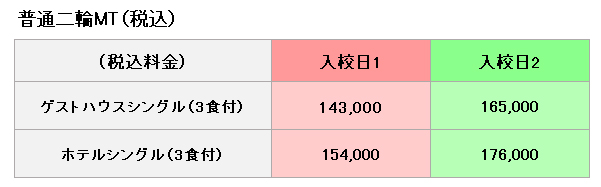 普通二輪MT（税込）

| （税込料金） | 入校日1 | 入校日2 |
|---|---|---|
| ゲストハウスシングル（3食付） | 143,000 | 165,000 |
| ホテルシングル（3食付） | 154,000 | 176,000 |